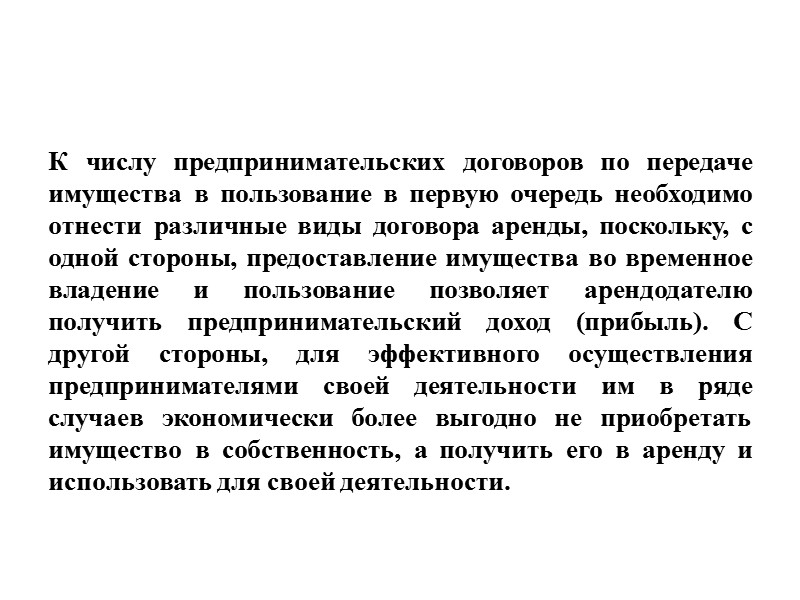 К числу предпринимательских договоров по передаче имущества в пользование в первую очередь необходимо отнести различные виды договора аренды, поскольку, с одной стороны, предоставление имущества во временное владение и пользование позволяет арендодателю получить предпринимательский доход (прибыль). С другой стороны, для эффективного осуществления предпринимателями своей деятельности им в ряде случаев экономически более выгодно не приобретать имущество в собственность, а получить его в аренду и использовать для своей деятельности.